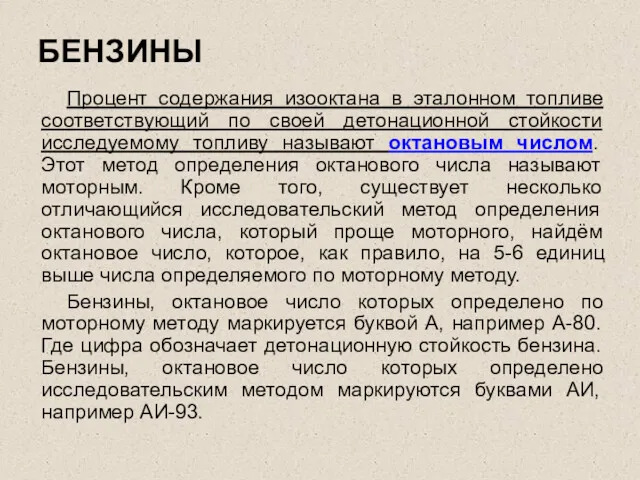 БЕНЗИНЫ

Процент содержания изооктана в эталонном топливе соответствующий по своей детонационной стойкости исследуемому топливу называют октановым числом. Этот метод определения октанового числа называют моторным. Кроме того, существует несколько отличающийся исследовательский метод определения октанового числа, который проще моторного, найдём октановое число, которое, как правило, на 5-6 единиц выше числа определяемого по моторному методу.

Бензины, октановое число которых определено по моторному методу маркируется буквой А, например А-80. Где цифра обозначает детонационную стойкость бензина. Бензины, октановое число которых определено исследовательским методом маркируются буквами АИ, например АИ-93.